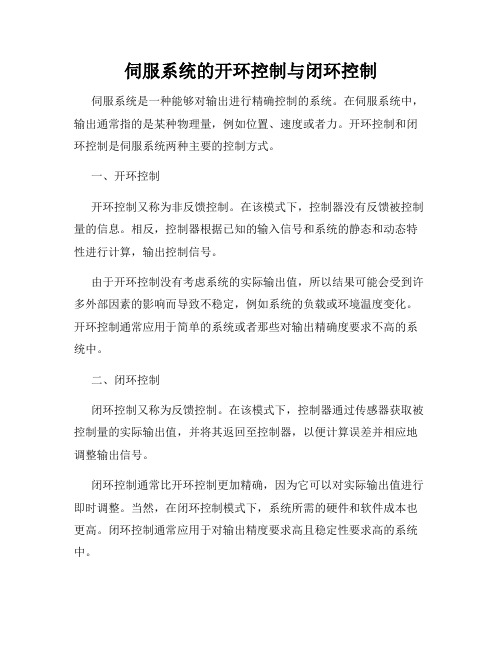 伺服系统的开环控制与闭环控制

伺服系统是一种能够对输出进行精确控制的系统。在伺服系统中，输出通常指的是某种物理量，例如位置、速度或者力。开环控制和闭环控制是伺服系统两种主要的控制方式。

一、开环控制

开环控制又称为非反馈控制。在该模式下，控制器没有反馈被控制量的信息。相反，控制器根据已知的输入信号和系统的静态和动态特性进行计算，输出控制信号。

由于开环控制没有考虑系统的实际输出值，所以结果可能会受到许多外部因素的影响而导致不稳定，例如系统的负载或环境温度变化。开环控制通常应用于简单的系统或者那些对输出精确度要求不高的系统中。

二、闭环控制

闭环控制又称为反馈控制。在该模式下，控制器通过传感器获取被控制量的实际输出值，并将其返回至控制器，以便计算误差并相应地调整输出信号。

闭环控制通常比开环控制更加精确，因为它可以对实际输出值进行即时调整。当然，在闭环控制模式下，系统所需的硬件和软件成本也更高。闭环控制通常应用于对输出精度要求高且稳定性要求高的系统中。